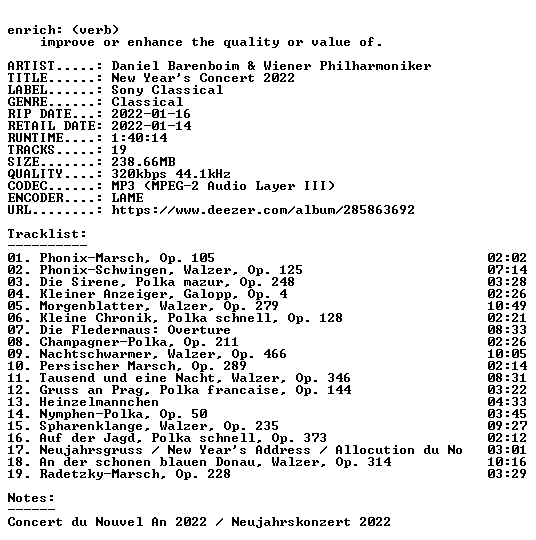 enrich: (verb)
improve or enhance the quality or value of.

ARTIST.....: Daniel Barenboim & Wiener Philharmoniker
TITLE......: New Year's Concert 2022
LABEL......: Sony Classical
GENRE......: Classical
RIP DATE...: 2022-01-16
RETAIL DATE: 2022-01-14
RUNTIME....: 1:40:14
TRACKS.....: 19
SIZE.......: 238.66MB
QUALITY....: 320kbps 44.1kHz
CODEC......: MP3 (MPEG-2 Audio Layer III)
ENCODER....: LAME
URL........: https://www.deezer.com/album/285863692

Tracklist:
----------
01. Phonix-Marsch, Op. 105 02:02
02. Phonix-Schwingen, Walzer, Op. 125 07:14
03. Die Sirene, Polka mazur, Op. 248 03:28
04. Kleiner Anzeiger, Galopp, Op. 4 02:26
05. Morgenblatter, Walzer, Op. 279 10:49
06. Kleine Chronik, Polka schnell, Op. 128 02:21
07. Die Fledermaus: Overture 08:33
08. Champagner-Polka, Op. 211 02:26
09. Nachtschwarmer, Walzer, Op. 466 10:05
10. Persischer Marsch, Op. 289 02:14
11. Tausend und eine Nacht, Walzer, Op. 346 08:31
12. Gruss an Prag, Polka francaise, Op. 144 03:22
13. Heinzelmannchen 04:33
14. Nymphen-Polka, Op. 50 03:45
15. Spharenklange, Walzer, Op. 235 09:27
16. Auf der Jagd, Polka schnell, Op. 373 02:12
17. Neujahrsgruss / New Year's Address / Allocution du No 03:01
18. An der schonen blauen Donau, Walzer, Op. 314 10:16
19. Radetzky-Marsch, Op. 228 03:29

Notes:
------
Concert du Nouvel An 2022 / Neujahrskonzert 2022